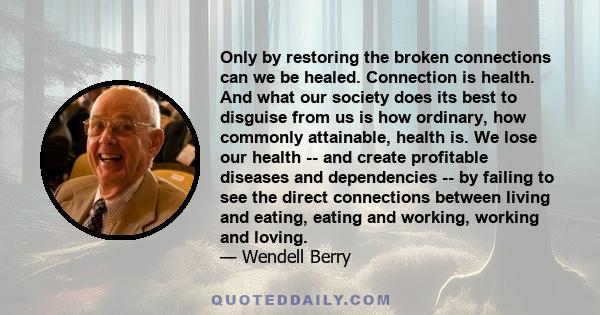 Only by restoring the broken connections can we be healed. Connection is health. And what our society does its best to disguise from us is how ordinary, how commonly attainable, health is. We lose our health -- and create profitable diseases and dependencies -- by failing to see the direct connections between living and eating, eating and working, working and loving.
— Wendell Berry

QUOTEDDAILY.COM